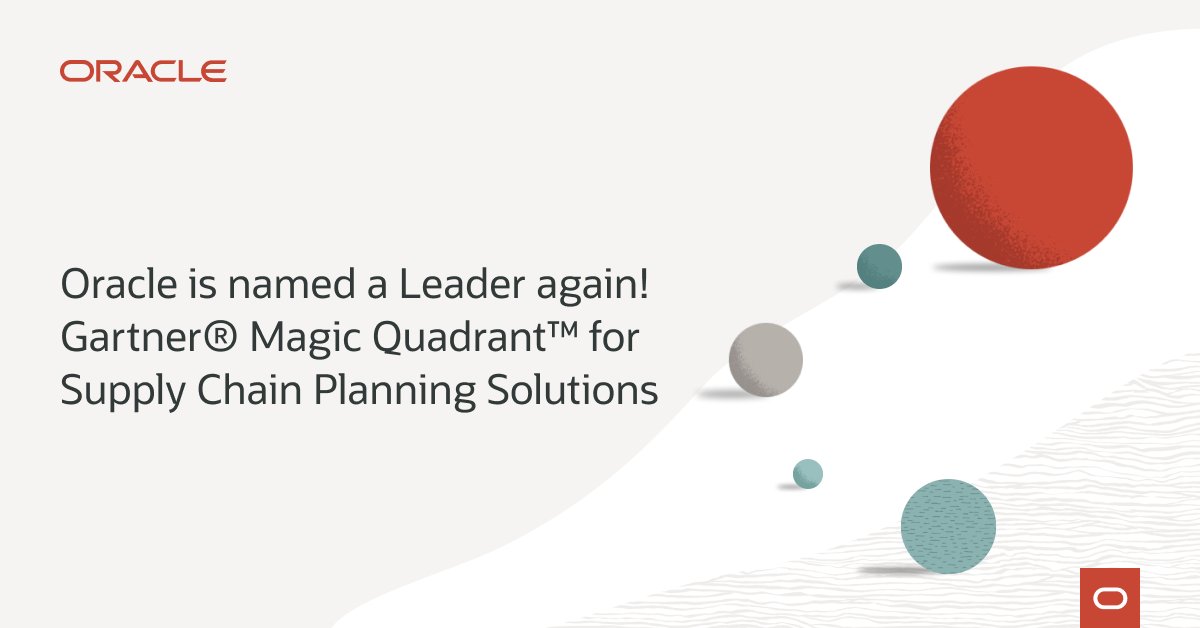 ORACLE

Oracle is named a Leader again! Gartner® Magic Quadrant™ for Supply Chain Planning Solutions